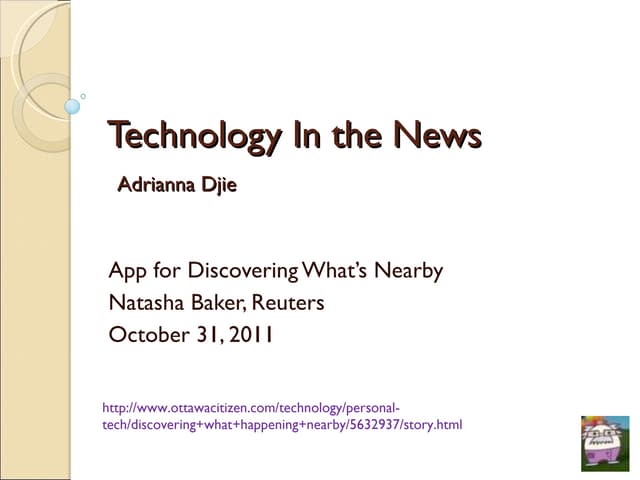 Technology In the News

Adrianna Djie

App for Discovering What's Nearby
Natasha Baker, Reuters
October 31, 2011

http://www.ottawacitizen.com/technology/personal-tech/discovering+what+happening+nearby/5632937/story.html